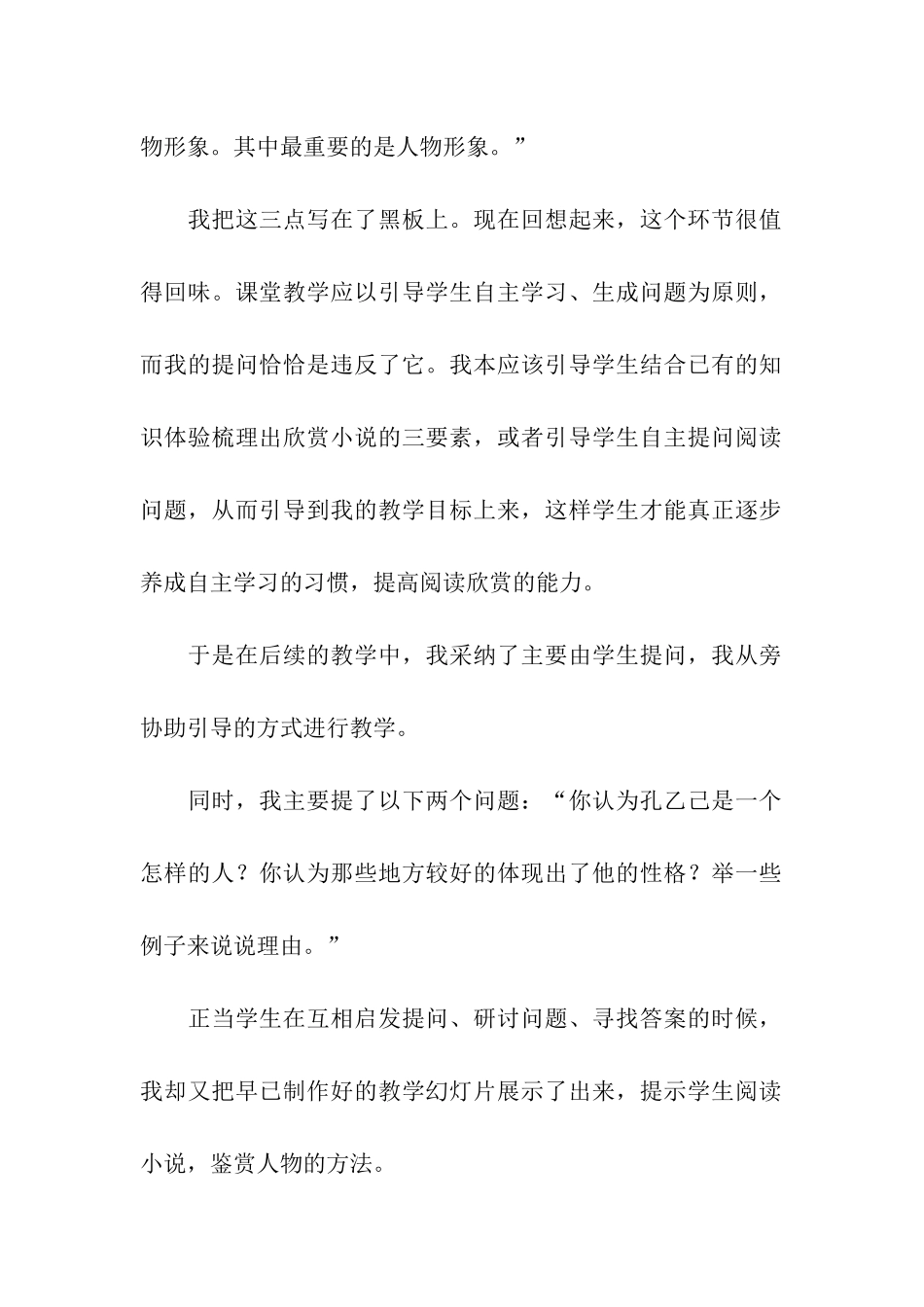 物形象。其中最重要的是人物形象。”

我把这三点写在了黑板上。现在回想起来，这个环节很值得回味。课堂教学应以引导学生自主学习、生成问题为原则，而我的提问恰恰是违反了它。我本应该引导学生结合已有的知识体验梳理出欣赏小说的三要素，或者引导学生自主提问阅读问题，从而引导到我的教学目标上来，这样学生才能真正逐步养成自主学习的习惯，提高阅读欣赏的能力。

于是在后续的教学中，我采纳了主要由学生提问，我从旁协助引导的方式进行教学。

同时，我主要提了以下两个问题：“你认为孔乙己是一个怎样的人？你认为那些地方较好的体现出了他的性格？举一些例子来说说理由。”

正当学生在互相启发提问、研讨问题、寻找答案的时候，我却又把早已制作好的教学幻灯片展示了出来，提示学生阅读小说，鉴赏人物的方法。